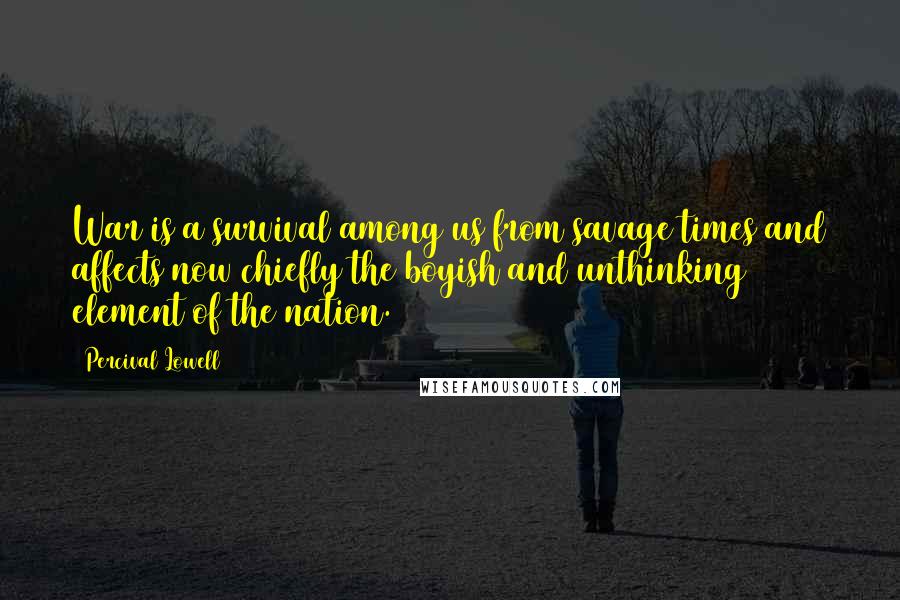 War is a survival among us from savage times and affects now chiefly the boyish and unthinking element of the nation.

Percival Lowell

WISEFAMOUSQUOTES.COM